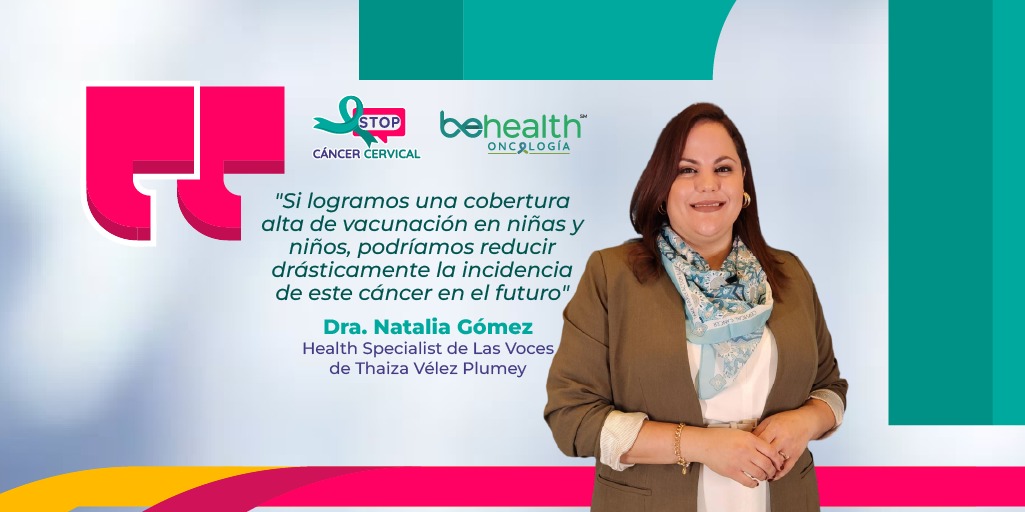 STOP
CÁNCER CERVICAL

behealth SM
ONCOLOGÍA

"Si logramos una cobertura alta de vacunación en niñas y niños, podríamos reducir drásticamente la incidencia de este cáncer en el futuro"

Dra. Natalia Gómez
Health Specialist de Las Voces de Thaiza Vélez Plumey